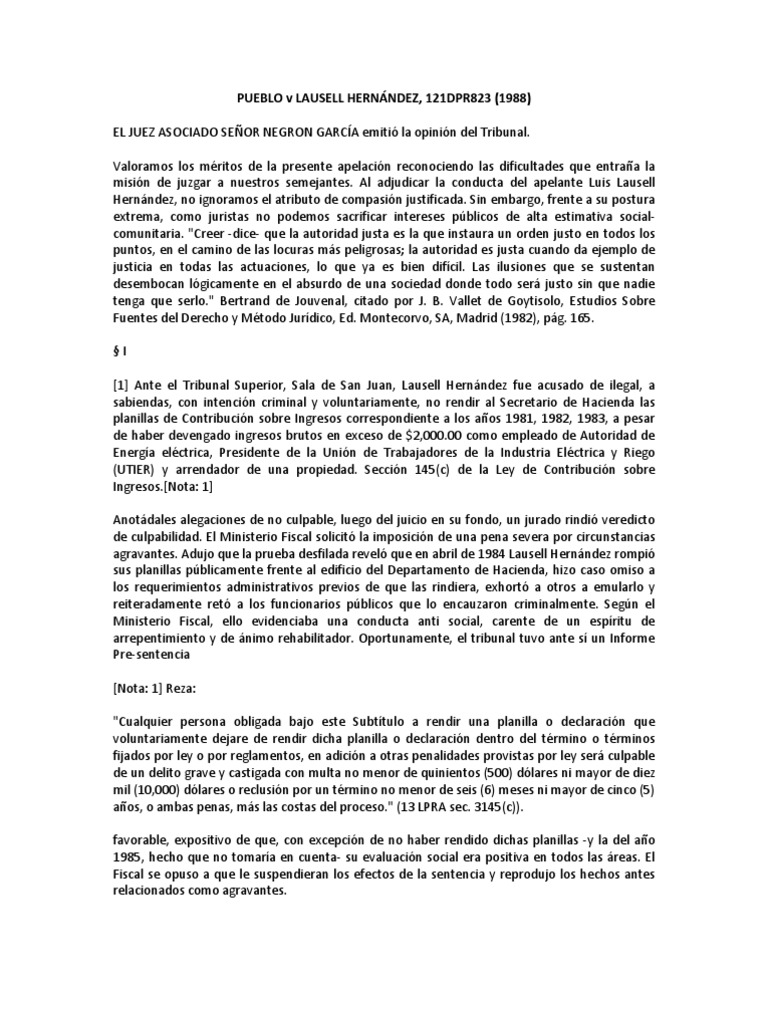 PUEBLO v LAUSELL HERNÁNDEZ, 121DPR823 (1988)

EL JUEZ ASOCIADO SEÑOR NEGRON GARCÍA emitió la opinión del Tribunal.

Valoramos los méritos de la presente apelación reconociendo las dificultades que entraña la misión de juzgar a nuestros semejantes. Al adjudicar la conducta del apelante Luis Lausell Hernández, no ignoramos el atributo de compasión justificada. Sin embargo, frente a su postura extrema, como juristas no podemos sacrificar intereses públicos de alta estimativa social-comunitaria. "Creer -dice- que la autoridad justa es la que instaura un orden justo en todos los puntos, en el camino de las locuras más peligrosas; la autoridad es justa cuando da ejemplo de justicia en todas las actuaciones, lo que ya es bien difícil. Las ilusiones que se sustentan desembocan lógicamente en el absurdo de una sociedad donde todo será justo sin que nadie tenga que serlo." Bertrand de Jouvenal, citado por J. B. Vallet de Goytisolo, Estudios Sobre Fuentes del Derecho y Método Jurídico, Ed. Montecorvo, SA, Madrid (1982), pág. 165.

§ I

[1] Ante el Tribunal Superior, Sala de San Juan, Lausell Hernández fue acusado de ilegal, a sabiendas, con intención criminal y voluntariamente, no rendir al Secretario de Hacienda las planillas de Contribución sobre Ingresos correspondiente a los años 1981, 1982, 1983, a pesar de haber devengado ingresos brutos en exceso de $2,000.00 como empleado de Autoridad de Energía eléctrica, Presidente de la Unión de Trabajadores de la Industria Eléctrica y Riego (UTIER) y arrendador de una propiedad. Sección 145(c) de la Ley de Contribución sobre Ingresos.[Nota: 1]

Anotádales alegaciones de no culpable, luego del juicio en su fondo, un jurado rindió veredicto de culpabilidad. El Ministerio Fiscal solicitó la imposición de una pena severa por circunstancias agravantes. Adujo que la prueba desfilada reveló que en abril de 1984 Lausell Hernández rompió sus planillas públicamente frente al edificio del Departamento de Hacienda, hizo caso omiso a los requerimientos administrativos previos de que las rindiera, exhortó a otros a emularlo y reiteradamente retó a los funcionarios públicos que lo encauzaron criminalmente. Según el Ministerio Fiscal, ello evidenciaba una conducta anti social, carente de un espíritu de arrepentimiento y de ánimo rehabilitador. Oportunamente, el tribunal tuvo ante sí un Informe Pre-sentencia

[Nota: 1] Reza:

"Cualquier persona obligada bajo este Subtítulo a rendir una planilla o declaración que voluntariamente dejare de rendir dicha planilla o declaración dentro del término o términos fijados por ley o por reglamentos, en adición a otras penalidades provistas por ley será culpable de un delito grave y castigada con multa no menor de quinientos (500) dólares ni mayor de diez mil (10,000) dólares o reclusión por un término no menor de seis (6) meses ni mayor de cinco (5) años, o ambas penas, más las costas del proceso." (13 LPRA sec. 3145(c)).

favorable, expositivo de que, con excepción de no haber rendido dichas planillas -y la del año 1985, hecho que no tomaría en cuenta- su evaluación social era positiva en todos las áreas. El Fiscal se opuso a que le suspendieran los efectos de la sentencia y reprodujo los hechos antes relacionados como agravantes.